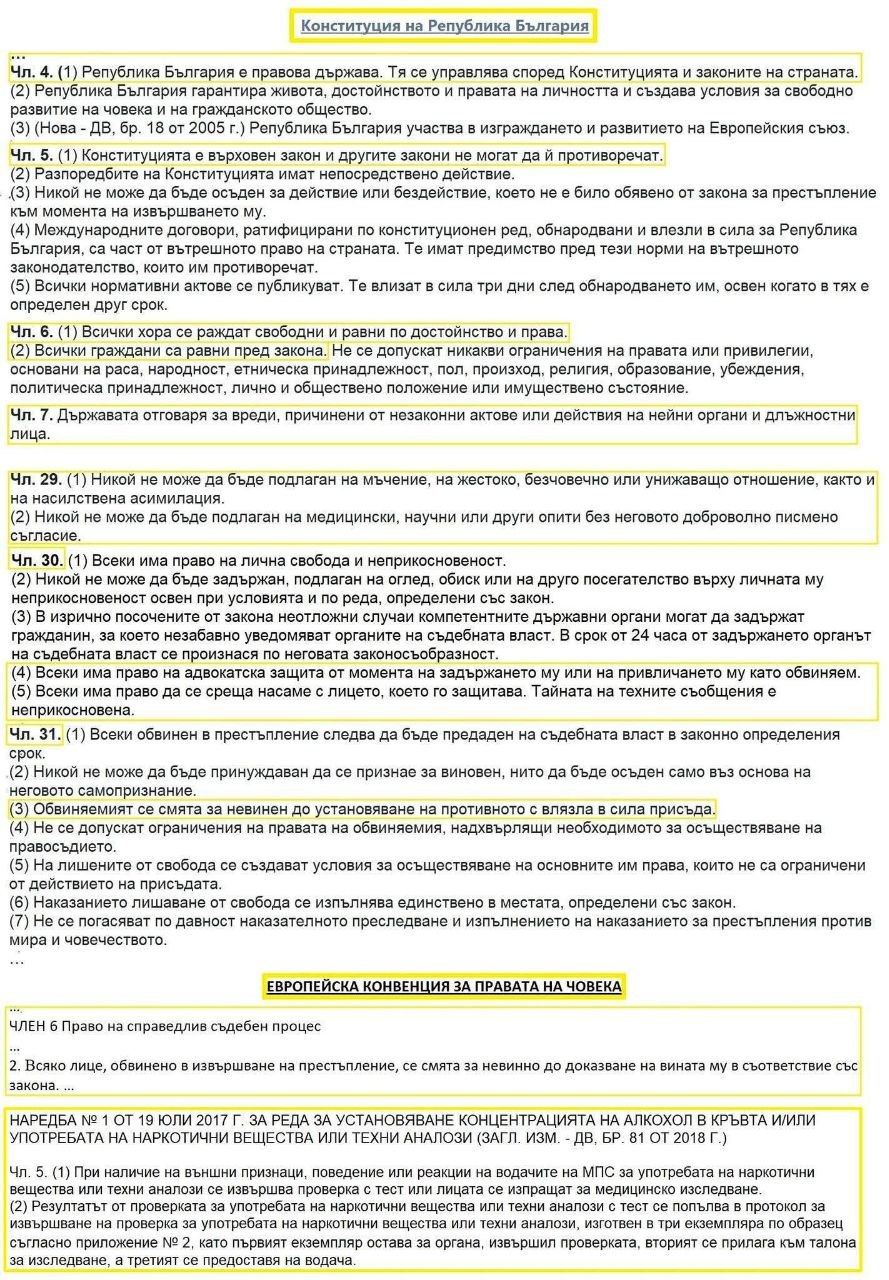 Конституция на Република България

…
Чл. 4. (1) Република България е правова държава. Тя се управлява според Конституцията и законите на страната.
(2) Република България гарантира живота, достойнството и правата на личността и създава условия за свободно развитие на човека и на гражданското общество.
(3) (Нова - ДВ, бр. 18 от 2005 г.) Република България участва в изграждането и развитието на Европейския съюз.

Чл. 5. (1) Конституцията е върховен закон и другите закони не могат да й противоречат.
(2) Разпоредбите на Конституцията имат непосредствено действие.
(3) Никой не може да бъде осъден за действие или бездействие, което не е било обявено от закона за престъпление към момента на извършването му.
(4) Международните договори, ратифицирани по конституционен ред, обнародвани и влезли в сила за Република България, са част от вътрешното право на страната. Те имат предимство пред тези норми на вътрешното законодателство, които им противоречат.
(5) Всички нормативни актове се публикуват. Те влизат в сила три дни след обнародването им, освен когато в тях е определен друг срок.

Чл. 6. (1) Всички хора се раждат свободни и равни по достойнство и права.
(2) Всички граждани са равни пред закона. Не се допускат никакви ограничения на правата или привилегии, основани на раса, народност, етническа принадлежност, пол, произход, религия, образование, убеждения, политическа принадлежност, лично и обществено положение или имуществено състояние.

Чл. 7. Държавата отговаря за вреди, причинени от незаконни актове или действия на нейни органи и длъжностни лица.

Чл. 29. (1) Никой не може да бъде подлаган на мъчение, на жестоко, безчовечно или унижаващо отношение, както и на насилствена асимилация.
(2) Никой не може да бъде подлаган на медицински, научни или други опити без неговото доброволно писмено съгласие.
Чл. 30. (1) Всеки има право на лична свобода и неприкосновеност.
(2) Никой не може да бъде задържан, подлаган на оглед, обиск или на друго посегателство върху личната му неприкосновеност освен при условията и по реда, определени със закон.
(3) В изрично посочените от закона неотложни случаи компетентните държавни органи могат да задържат гражданин, за което незабавно уведомяват органите на съдебната власт. В срок от 24 часа от задържането органът на съдебната власт се произнася по неговата законосъобразност.
(4) Всеки има право на адвокатска защита от момента на задържането му или на привличането му като обвиняем.
(5) Всеки има право да се среща насаме с лицето, което го защитава. Тайната на техните съобщения е неприкосновена.
Чл. 31. (1) Всеки обвинен в престъпление следва да бъде предаден на съдебната власт в законно определения срок.
(2) Никой не може да бъде принуждаван да се признае за виновен, нито да бъде осъден само въз основа на неговото самопризнание.
(3) Обвиняемият се смята за невинен до установяване на противното с влязла в сила присъда.
(4) Не се допускат ограничения на правата на обвиняемия, надхвърлящи необходимото за осъществяване на правосъдието.
(5) На лишените от свобода се създават условия за осъществяване на основните им права, които не са ограничени от действието на присъдата.
(6) Наказанието лишаване от свобода се изпълнява единствено в местата, определени със закон.
(7) Не се погасяват по давност наказателното преследване и изпълнението на наказанието за престъпления против мира и човечеството.
…

ЕВРОПЕЙСКА КОНВЕНЦИЯ ЗА ПРАВАТА НА ЧОВЕКА

…
ЧЛЕН 6 Право на справедлив съдебен процес
…
2. Всяко лице, обвинено в извършване на престъпление, се смята за невинно до доказване на вината му в съответствие със закона. …

НАРЕДБА № 1 ОТ 19 ЮЛИ 2017 Г. ЗА РЕДА ЗА УСТАНОВЯВАНЕ КОНЦЕНТРАЦИЯТА НА АЛКОХОЛ В КРЪВТА И/ИЛИ УПОТРЕБАТА НА НАРКОТИЧНИ ВЕЩЕСТВА ИЛИ ТЕХНИ АНАЛОЗИ (ЗАГЛ. ИЗМ. - ДВ, БР. 81 ОТ 2018 Г.)

Чл. 5. (1) При наличие на външни признаци, поведение или реакции на водачите на МПС за употребата на наркотични вещества или техни аналози се извършва проверка с тест или лицата се изпращат за медицинско изследване.
(2) Резултатът от проверката за употребата на наркотични вещества или техни аналози с тест се попълва в протокол за извършване на проверка за употребата на наркотични вещества или техни аналози, изготвен в три екземпляра по образец съгласно приложение № 2, като първият екземпляр остава за органа, извършил проверката, вторият се прилага към талона за изследване, а третият се предоставя на водача.